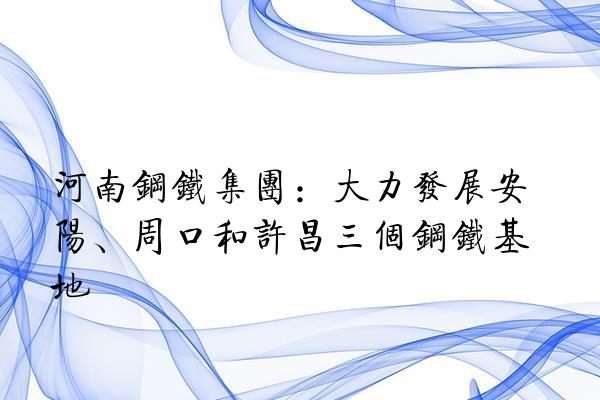 河南鋼鐵集團：大力發展安陽、周口和許昌三個鋼鐵基地